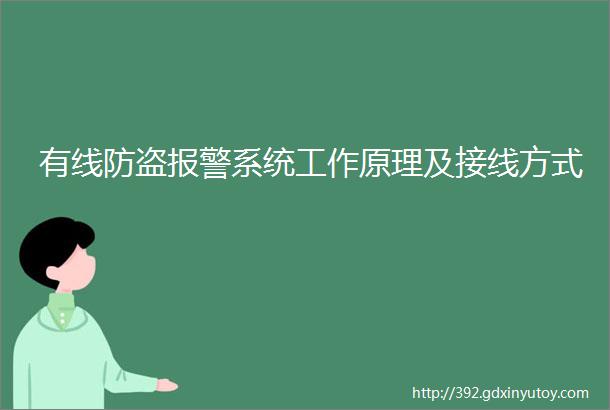 有线防盗报警系统工作原理及接线方式

http://392.gdxinyutoy.com